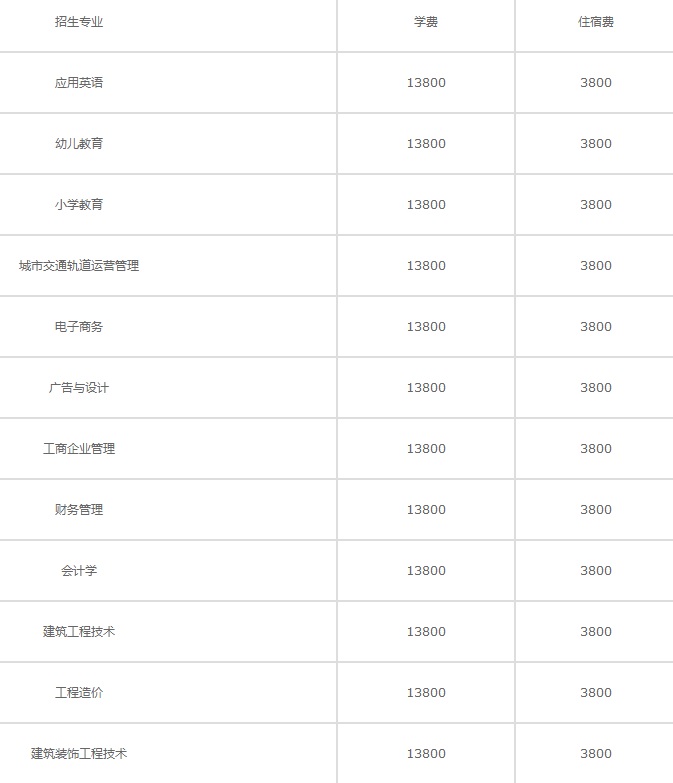 | 招生专业 | 学费 | 住宿费 |
|---|---|---|
| 应用英语 | 13800 | 3800 |
| 幼儿教育 | 13800 | 3800 |
| 小学教育 | 13800 | 3800 |
| 城市交通轨道运营管理 | 13800 | 3800 |
| 电子商务 | 13800 | 3800 |
| 广告与设计 | 13800 | 3800 |
| 工商企业管理 | 13800 | 3800 |
| 财务管理 | 13800 | 3800 |
| 会计学 | 13800 | 3800 |
| 建筑工程技术 | 13800 | 3800 |
| 工程造价 | 13800 | 3800 |
| 建筑装饰工程技术 | 13800 | 3800 |